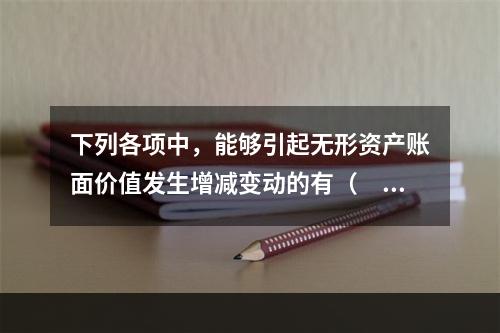 下列各项中，能够引起无形资产账面价值发生增减变动的有（　...